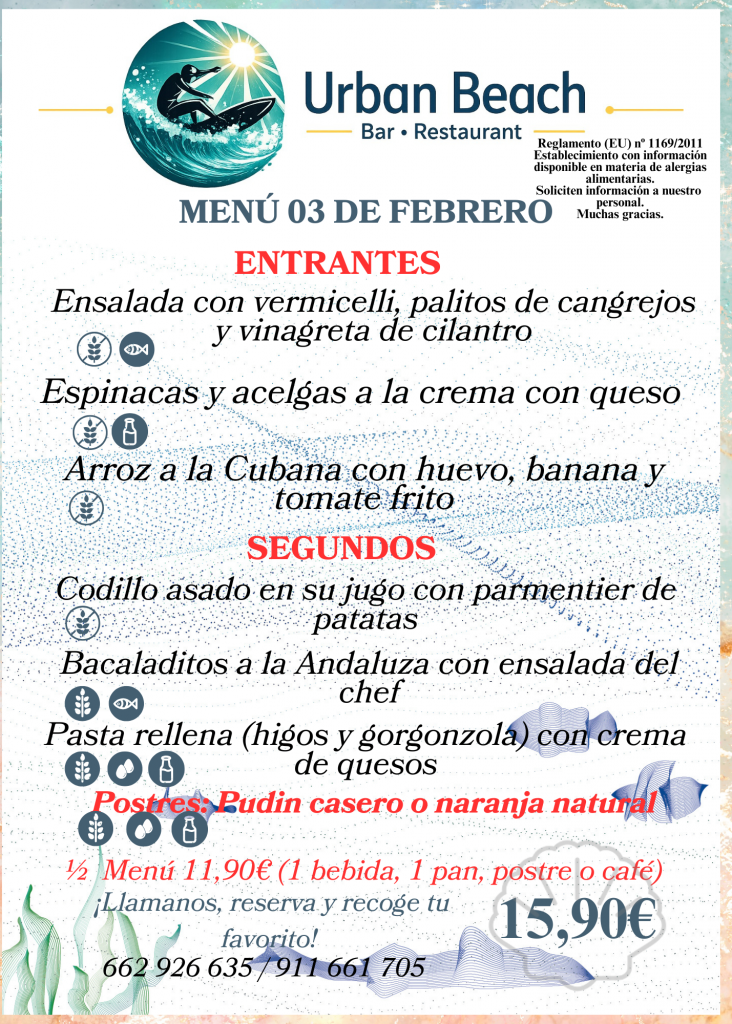 Urban Beach
Bar • Restaurant

Reglamento (EU) nº 1169/2011
Establecimiento con información disponible en materia de alergias alimentarias.
Soliciten información a nuestro personal.
Muchas gracias.

MENÚ 03 DE FEBRERO

ENTRANTES

Ensalada con vermicelli, palitos de cangrejos y vinagreta de cilantro

Espinacas y acelgas a la crema con queso

Arroz a la Cubana con huevo, banana y tomate frito

SEGUNDOS

Codillo asado en su jugo con parmentier de patatas

Bacaladitos a la Andaluza con ensalada del chef

Pasta rellena (higos y gorgonzola) con crema de quesos

Postres: Pudin casero o naranja natural

½ Menú 11,90€ (1 bebida, 1 pan, postre o café)

¡Llamanos, reserva y recoge tu favorito!
662 926 635 / 911 661 705

15,90€